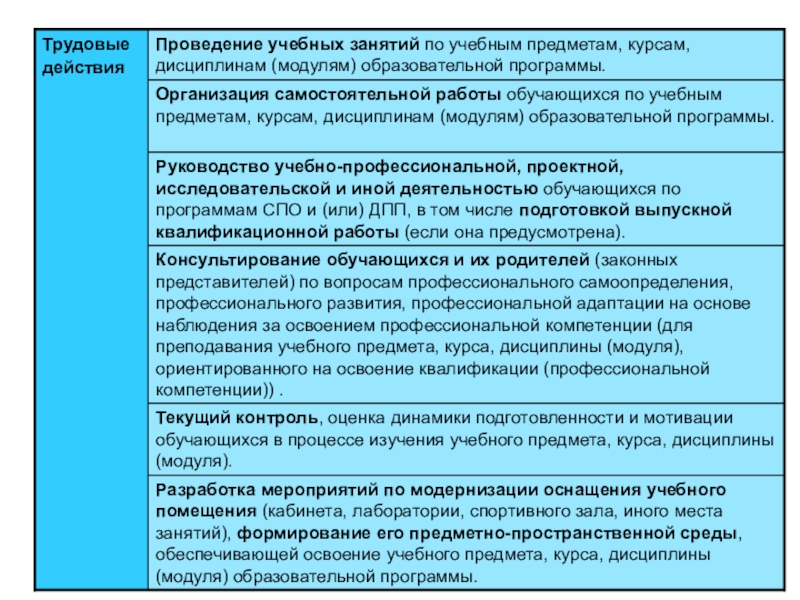 | Трудовые действия | Проведение учебных занятий по учебным предметам, курсам, дисциплинам (модулям) образовательной программы. |
|---|---|
| | Организация самостоятельной работы обучающихся по учебным предметам, курсам, дисциплинам (модулям) образовательной программы. |
| | Руководство учебно-профессиональной, проектной, исследовательской и иной деятельностью обучающихся по программам СПО и (или) ДПП, в том числе подготовкой выпускной квалификационной работы (если она предусмотрена). |
| | Консультирование обучающихся и их родителей (законных представителей) по вопросам профессионального самоопределения, профессионального развития, профессиональной адаптации на основе наблюдения за освоением профессиональной компетенции (для преподавания учебного предмета, курса, дисциплины (модуля), ориентированного на освоение квалификации (профессиональной компетенции)) . |
| | Текущий контроль, оценка динамики подготовленности и мотивации обучающихся в процессе изучения учебного предмета, курса, дисциплины (модуля). |
| | Разработка мероприятий по модернизации оснащения учебного помещения (кабинета, лаборатории, спортивного зала, иного места занятий), формирование его предметно-пространственной среды, обеспечивающей освоение учебного предмета, курса, дисциплины (модуля) образовательной программы. |